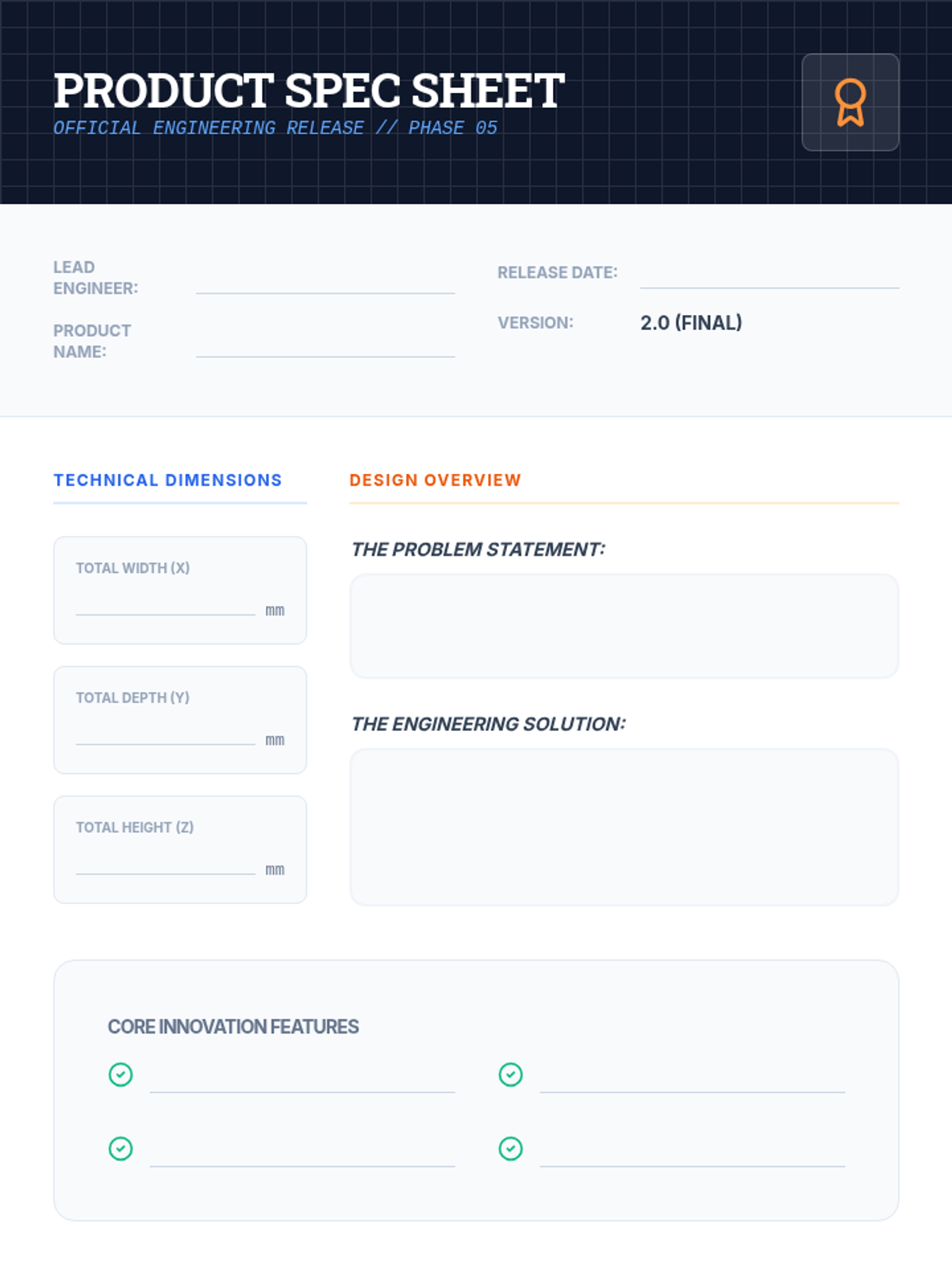 PRODUCT SPEC SHEET
OFFICIAL ENGINEERING RELEASE // PHASE 05

LEAD ENGINEER: ____

PRODUCT NAME: ____

RELEASE DATE: ____

VERSION: 2.0 (FINAL)

TECHNICAL DIMENSIONS

TOTAL WIDTH (X)
____ mm

TOTAL DEPTH (Y)
____ mm

TOTAL HEIGHT (Z)
____ mm

DESIGN OVERVIEW

THE PROBLEM STATEMENT:

THE ENGINEERING SOLUTION:

CORE INNOVATION FEATURES

✓ ____
✓ ____
✓ ____
✓ ____